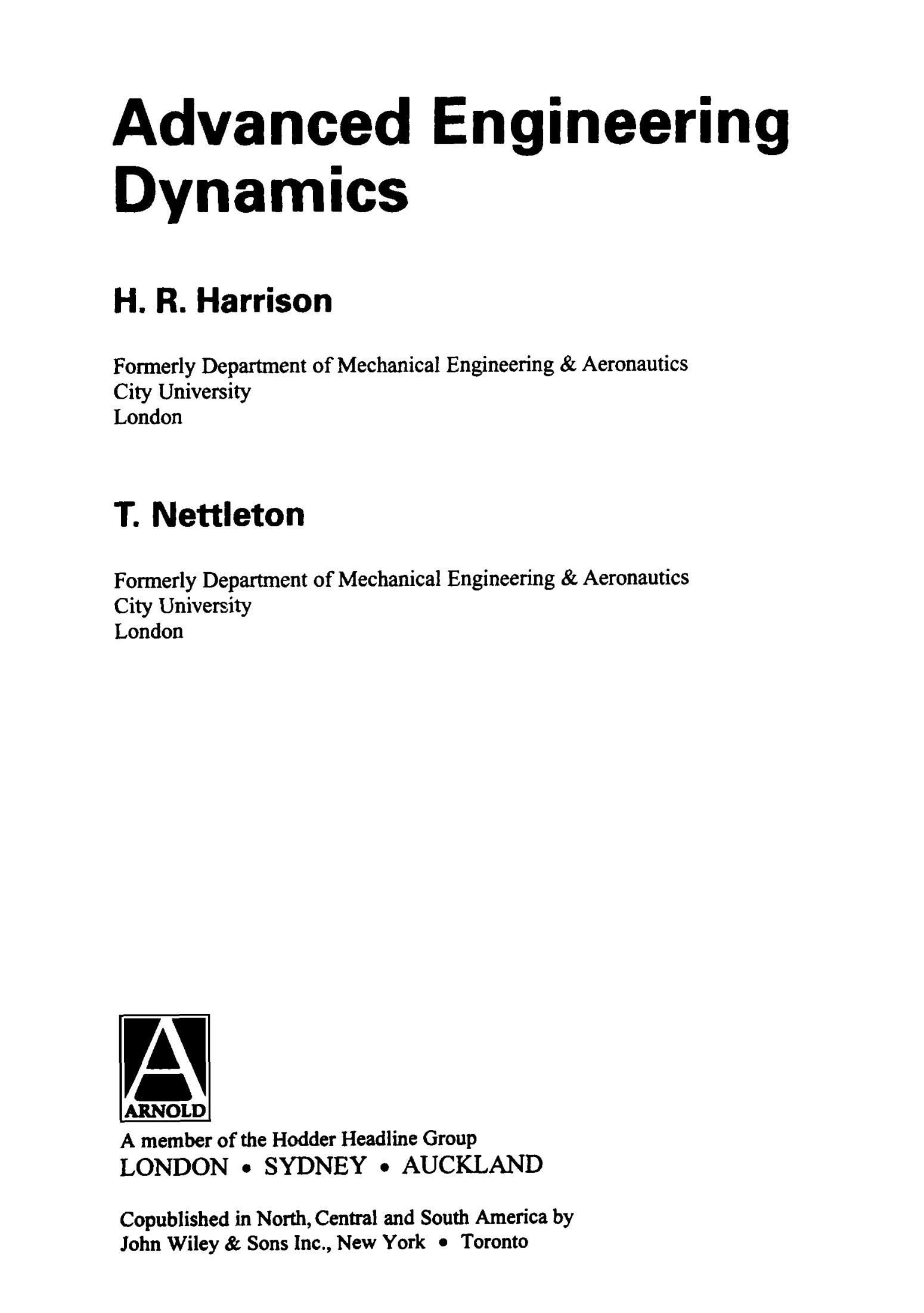 Advanced Engineering Dynamics

H. R. Harrison

Formerly Department of Mechanical Engineering & Aeronautics
City University
London

T. Nettleton

Formerly Department of Mechanical Engineering & Aeronautics
City University
London

A
ARNOLD
A member of the Hodder Headline Group
LONDON • SYDNEY • AUCKLAND

Copublished in North, Central and South America by
John Wiley & Sons Inc., New York • Toronto